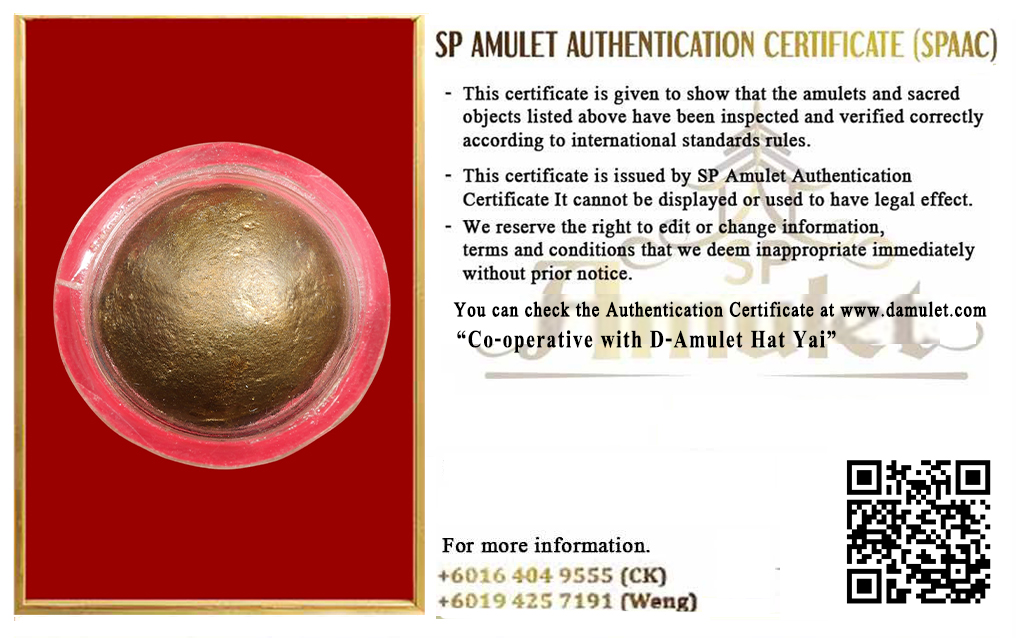 SP AMULET AUTHENTICATION CERTIFICATE (SPAAC)

- This certificate is given to show that the amulets and sacred objects listed above have been inspected and verified correctly according to international standards rules.

- This certificate is issued by SP Amulet Authentication Certificate It cannot be displayed or used to have legal effect.

- We reserve the right to edit or change information, terms and conditions that we deem inappropriate immediately without prior notice.

You can check the Authentication Certificate at www.damulet.com

"Co-operative with D-Amulet Hat Yai"

For more information.
+6016 404 9555 (CK)
+6019 425 7191 (Weng)

SP Amulet